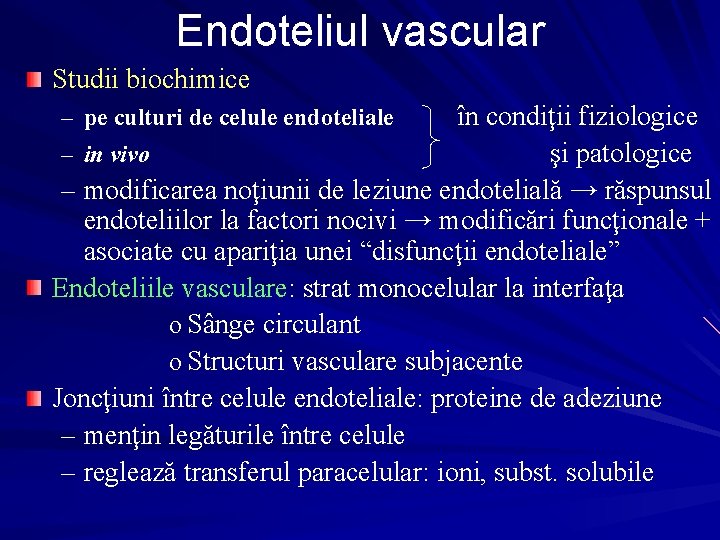 Endoteliul vascular

Studii biochimice
– pe culturi de celule endoteliale
– in vivo
în condiţii fiziologice şi patologice
– modificarea noţiunii de leziune endotelială → răspunsul endoteliilor la factori nocivi → modificări funcţionale + asociate cu apariţia unei “disfuncţii endoteliale”

Endoteliile vasculare: strat monocelular la interfaţa
o Sânge circulant
o Structuri vasculare subjacente

Joncţiuni între celule endoteliale: proteine de adeziune
– menţin legăturile între celule
– reglează transferul paracelular: ioni, subst. solubile